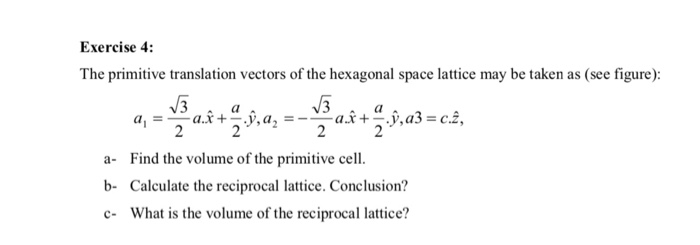 Exercise 4:

The primitive translation vectors of the hexagonal space lattice may be taken as (see figure):

$a_1 = \frac{\sqrt{3}}{2}a.\hat{x} + \frac{a}{2}.\hat{y}, a_2 = -\frac{\sqrt{3}}{2}a.\hat{x} + \frac{a}{2}.\hat{y}, a3 = c.\hat{z},$

a- Find the volume of the primitive cell.

b- Calculate the reciprocal lattice. Conclusion?

c- What is the volume of the reciprocal lattice?